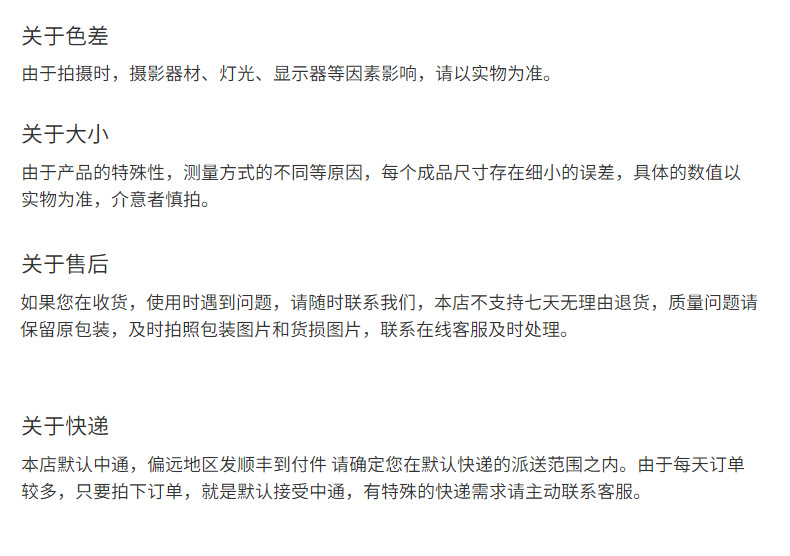 关于色差

由于拍摄时，摄影器材、灯光、显示器等因素影响，请以实物为准。

关于大小

由于产品的特殊性，测量方式的不同等原因，每个成品尺寸存在细小的误差，具体的数值以实物为准，介意者慎拍。

关于售后

如果您在收货，使用时遇到问题，请随时联系我们，本店不支持七天无理由退货，质量问题请保留原包装，及时拍照包装图片和货损图片，联系在线客服及时处理。

关于快递

本店默认中通，偏远地区发顺丰到付件 请确定您在默认快递的派送范围之内。由于每天订单较多，只要拍下订单，就是默认接受中通，有特殊的快递需求请主动联系客服。